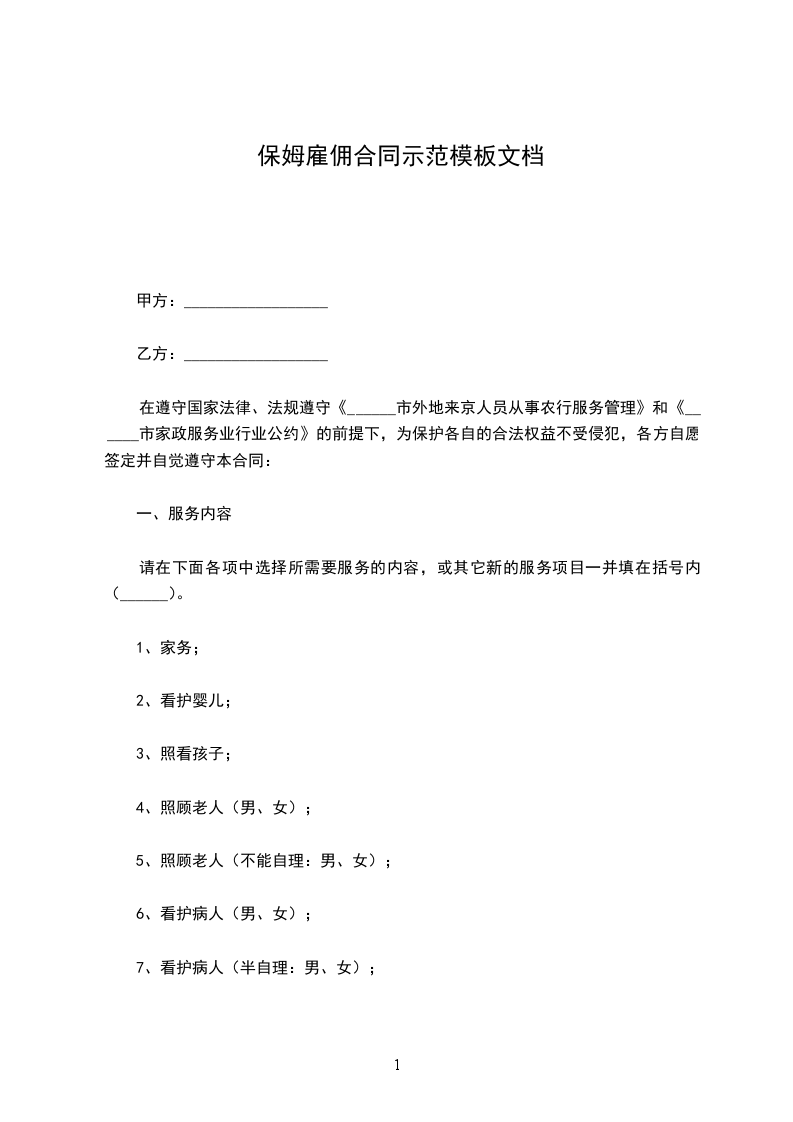 保姆雇佣合同示范模板文档

甲方：__________________

乙方：__________________

在遵守国家法律、法规遵守《______市外地来京人员从事农行服务管理》和《______市家政服务业行业公约》的前提下，为保护各自的合法权益不受侵犯，各方自愿签定并自觉遵守本合同：

一、服务内容

请在下面各项中选择所需要服务的内容，或其它新的服务项目一并填在括号内（______）。

1、家务；

2、看护婴儿；

3、照看孩子；

4、照顾老人（男、女）；

5、照顾老人（不能自理：男、女）；

6、看护病人（男、女）；

7、看护病人（半自理：男、女）；

1